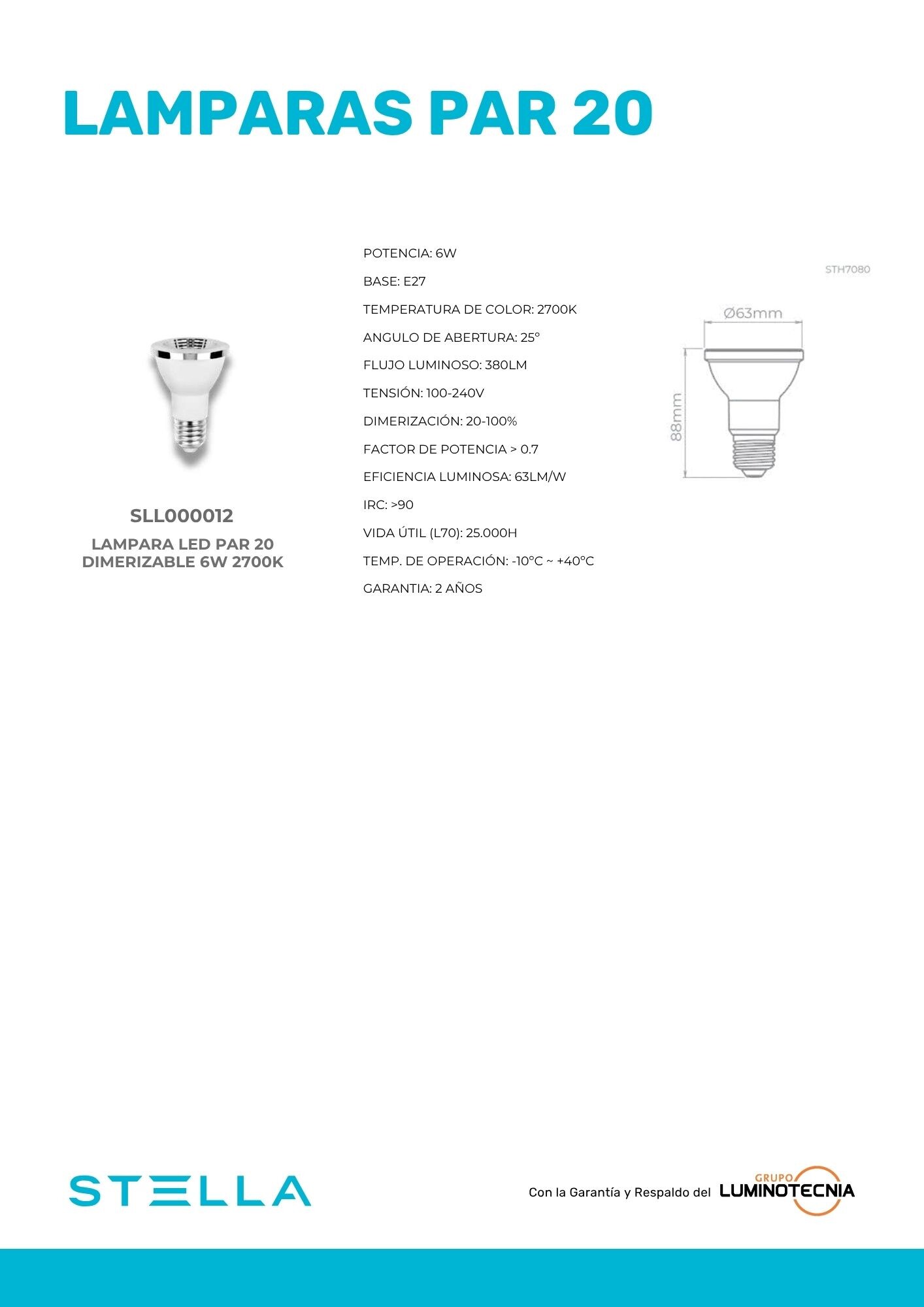 LAMPARAS PAR 20

SLL000012
LAMPARA LED PAR 20 DIMERIZABLE 6W 2700K

POTENCIA: 6W
BASE: E27
TEMPERATURA DE COLOR: 2700K
ANGULO DE ABERTURA: 25°
FLUJO LUMINOSO: 380LM
TENSIÓN: 100-240V
DIMERIZACIÓN: 20-100%
FACTOR DE POTENCIA > 0.7
EFICIENCIA LUMINOSA: 63LM/W
IRC: >90
VIDA ÚTIL (L70): 25.000H
TEMP. DE OPERACIÓN: -10°C ~ +40°C
GARANTIA: 2 AÑOS

STH7080
Ø63mm
88mm

STELLA

Con la Garantía y Respaldo del GRUPO LUMINOTECNIA